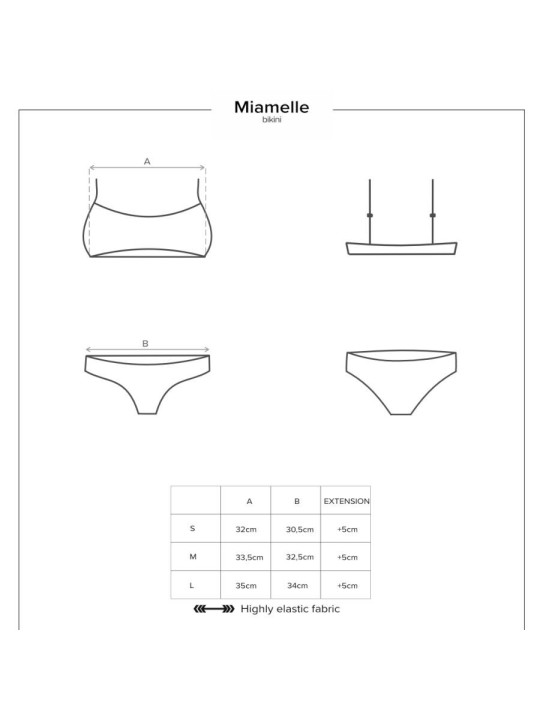 Miamelle
bikini

A

B

| | A | B | EXTENSION |
|---|---|---|---|
| S | 32cm | 30,5cm | +5cm |
| M | 33,5cm | 32,5cm | +5cm |
| L | 35cm | 34cm | +5cm |

Highly elastic fabric